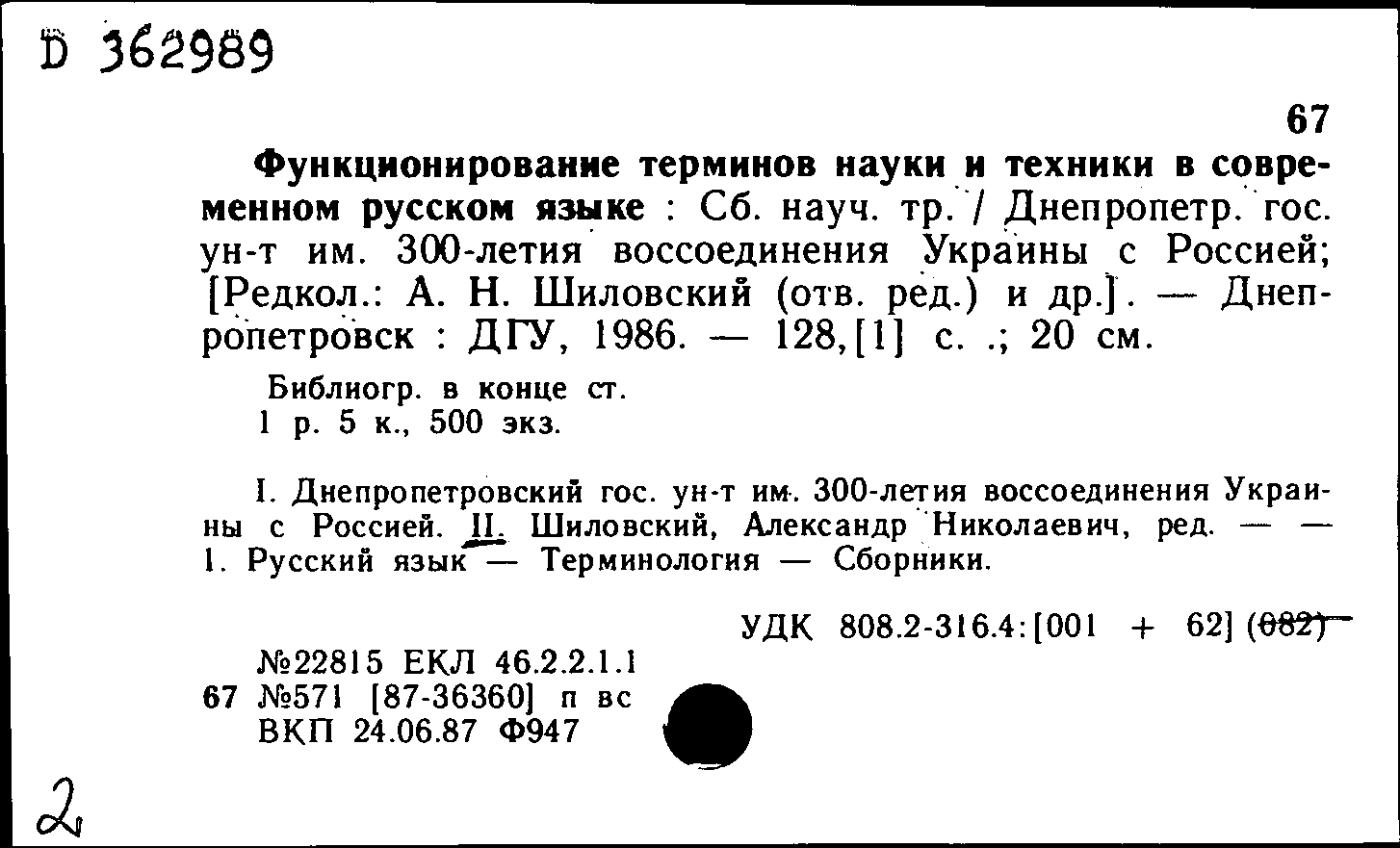 D 362989

67

Функционирование терминов науки и техники в современном русском языке : Сб. науч. тр. / Днепропетр. гос. ун-т им. 300-летия воссоединения Украины с Россией; [Редкол.: А. Н. Шиловский (отв. ред.) и др.]. — Днепропетровск : ДГУ, 1986. — 128,[1] с. .; 20 см.

Библиогр. в конце ст.
1 р. 5 к., 500 экз.

I. Днепропетровский гос. ун-т им. 300-летия воссоединения Украины с Россией. II. Шиловский, Александр Николаевич, ред. — — 1. Русский язык — Терминология — Сборники.

УДК 808.2-316.4:[001 + 62] (082)

№22815 ЕКЛ 46.2.2.1.1
67 №571 [87-36360] п вс
ВКП 24.06.87 Ф947

2